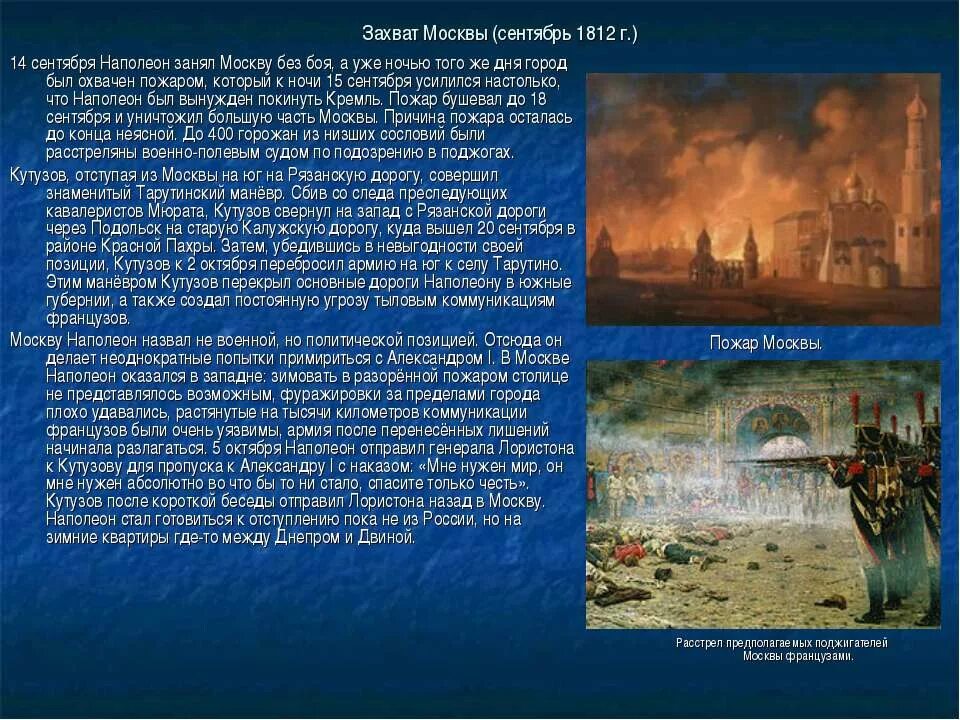 Захват Москвы (сентябрь 1812 г.)

14 сентября Наполеон занял Москву без боя, а уже ночью того же дня город был охвачен пожаром, который к ночи 15 сентября усилился настолько, что Наполеон был вынужден покинуть Кремль. Пожар бушевал до 18 сентября и уничтожил большую часть Москвы. Причина пожара осталась до конца неясной. До 400 горожан из низших сословий были расстреляны военно-полевым судом по подозрению в поджогах.

Кутузов, отступая из Москвы на юг на Рязанскую дорогу, совершил знаменитый Тарутинский манёвр. Сбив со следа преследующих кавалеристов Мюрата, Кутузов свернул на запад с Рязанской дороги через Подольск на старую Калужскую дорогу, куда вышел 20 сентября в районе Красной Пахры. Затем, убедившись в невыгодности своей позиции, Кутузов к 2 октября перебросил армию на юг к селу Тарутино. Этим манёвром Кутузов перекрыл основные дороги Наполеону в южные губернии, а также создал постоянную угрозу тыловым коммуникациям французов.

Москву Наполеон назвал не военной, но политической позицией. Отсюда он делает неоднократные попытки примириться с Александром I. В Москве Наполеон оказался в западне: зимовать в разорённой пожаром столице не представлялось возможным, фуражировки за пределами города плохо удавались, растянутые на тысячи километров коммуникации французов были очень уязвимы, армия после перенесённых лишений начинала разлагаться. 5 октября Наполеон отправил генерала Лористона к Кутузову для пропуска к Александру I с наказом: «Мне нужен мир, он мне нужен абсолютно во что бы то ни стало, спасите только честь». Кутузов после короткой беседы отправил Лористона назад в Москву. Наполеон стал готовиться к отступлению пока не из России, но на зимние квартиры где-то между Днепром и Двиной.

Пожар Москвы.

Расстрел предполагаемых поджигателей Москвы французами.